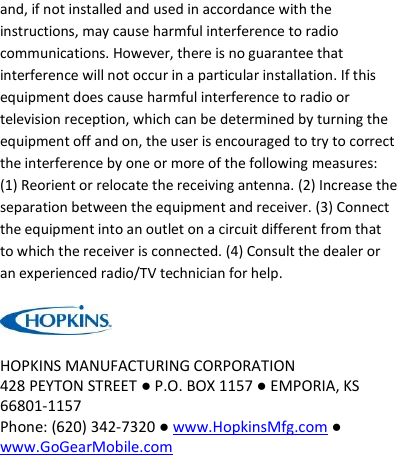 and, if not installed and used in accordance with the instructions, may cause harmful interference to radio communications. However, there is no guarantee that interference will not occur in a particular installation. If this equipment does cause harmful interference to radio or television reception, which can be determined by turning the equipment off and on, the user is encouraged to try to correct the interference by one or more of the following measures: (1) Reorient or relocate the receiving antenna. (2) Increase the separation between the equipment and receiver. (3) Connect the equipment into an outlet on a circuit different from that to which the receiver is connected. (4) Consult the dealer or an experienced radio/TV technician for help.

HOPKINS

HOPKINS MANUFACTURING CORPORATION
428 PEYTON STREET ● P.O. BOX 1157 ● EMPORIA, KS 66801-1157
Phone: (620) 342-7320 ● www.HopkinsMfg.com ● www.GoGearMobile.com